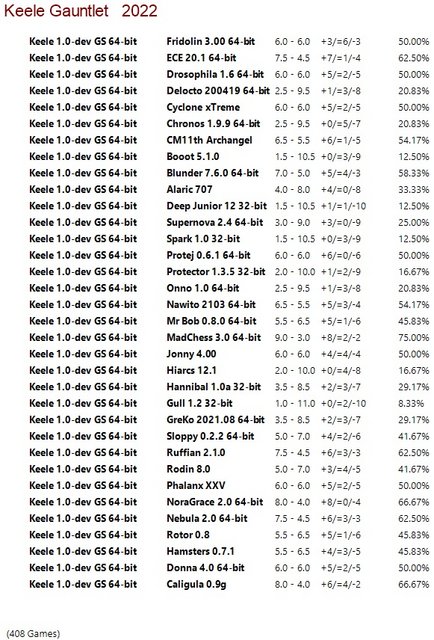 Keele Gauntlet 2022

| | | | | |
|---|---|---|---|---|
| Keele 1.0-dev GS 64-bit | Fridolin 3.00 64-bit | 6.0 - 6.0 | +3/=6/-3 | 50.00% |
| Keele 1.0-dev GS 64-bit | ECE 20.1 64-bit | 7.5 - 4.5 | +7/=1/-4 | 62.50% |
| Keele 1.0-dev GS 64-bit | Drosophila 1.6 64-bit | 6.0 - 6.0 | +5/=2/-5 | 50.00% |
| Keele 1.0-dev GS 64-bit | Delocto 200419 64-bit | 2.5 - 9.5 | +1/=3/-8 | 20.83% |
| Keele 1.0-dev GS 64-bit | Cyclone xTreme | 6.0 - 6.0 | +5/=2/-5 | 50.00% |
| Keele 1.0-dev GS 64-bit | Chronos 1.9.9 64-bit | 2.5 - 9.5 | +0/=5/-7 | 20.83% |
| Keele 1.0-dev GS 64-bit | CM11th Archangel | 6.5 - 5.5 | +6/=1/-5 | 54.17% |
| Keele 1.0-dev GS 64-bit | Booot 5.1.0 | 1.5 - 10.5 | +0/=3/-9 | 12.50% |
| Keele 1.0-dev GS 64-bit | Blunder 7.6.0 64-bit | 7.0 - 5.0 | +5/=4/-3 | 58.33% |
| Keele 1.0-dev GS 64-bit | Alaric 707 | 4.0 - 8.0 | +4/=0/-8 | 33.33% |
| Keele 1.0-dev GS 64-bit | Deep Junior 12 32-bit | 1.5 - 10.5 | +1/=1/-10 | 12.50% |
| Keele 1.0-dev GS 64-bit | Supernova 2.4 64-bit | 3.0 - 9.0 | +3/=0/-9 | 25.00% |
| Keele 1.0-dev GS 64-bit | Spark 1.0 32-bit | 1.5 - 10.5 | +0/=3/-9 | 12.50% |
| Keele 1.0-dev GS 64-bit | Protej 0.6.1 64-bit | 6.0 - 6.0 | +6/=0/-6 | 50.00% |
| Keele 1.0-dev GS 64-bit | Protector 1.3.5 32-bit | 2.0 - 10.0 | +1/=2/-9 | 16.67% |
| Keele 1.0-dev GS 64-bit | Onno 1.0 64-bit | 2.5 - 9.5 | +1/=3/-8 | 20.83% |
| Keele 1.0-dev GS 64-bit | Nawito 2103 64-bit | 6.5 - 5.5 | +5/=3/-4 | 54.17% |
| Keele 1.0-dev GS 64-bit | Mr Bob 0.8.0 64-bit | 5.5 - 6.5 | +5/=1/-6 | 45.83% |
| Keele 1.0-dev GS 64-bit | MadChess 3.0 64-bit | 9.0 - 3.0 | +8/=2/-2 | 75.00% |
| Keele 1.0-dev GS 64-bit | Jonny 4.00 | 6.0 - 6.0 | +4/=4/-4 | 50.00% |
| Keele 1.0-dev GS 64-bit | Hiarcs 12.1 | 2.0 - 10.0 | +0/=4/-8 | 16.67% |
| Keele 1.0-dev GS 64-bit | Hannibal 1.0a 32-bit | 3.5 - 8.5 | +2/=3/-7 | 29.17% |
| Keele 1.0-dev GS 64-bit | Gull 1.2 32-bit | 1.0 - 11.0 | +0/=2/-10 | 8.33% |
| Keele 1.0-dev GS 64-bit | GreKo 2021.08 64-bit | 3.5 - 8.5 | +2/=3/-7 | 29.17% |
| Keele 1.0-dev GS 64-bit | Sloppy 0.2.2 64-bit | 5.0 - 7.0 | +4/=2/-6 | 41.67% |
| Keele 1.0-dev GS 64-bit | Ruffian 2.1.0 | 7.5 - 4.5 | +6/=3/-3 | 62.50% |
| Keele 1.0-dev GS 64-bit | Rodin 8.0 | 5.0 - 7.0 | +3/=4/-5 | 41.67% |
| Keele 1.0-dev GS 64-bit | Phalanx XXV | 6.0 - 6.0 | +5/=2/-5 | 50.00% |
| Keele 1.0-dev GS 64-bit | NoraGrace 2.0 64-bit | 8.0 - 4.0 | +8/=0/-4 | 66.67% |
| Keele 1.0-dev GS 64-bit | Nebula 2.0 64-bit | 7.5 - 4.5 | +6/=3/-3 | 62.50% |
| Keele 1.0-dev GS 64-bit | Rotor 0.8 | 5.5 - 6.5 | +5/=1/-6 | 45.83% |
| Keele 1.0-dev GS 64-bit | Hamsters 0.7.1 | 5.5 - 6.5 | +4/=3/-5 | 45.83% |
| Keele 1.0-dev GS 64-bit | Donna 4.0 64-bit | 6.0 - 6.0 | +5/=2/-5 | 50.00% |
| Keele 1.0-dev GS 64-bit | Caligula 0.9g | 8.0 - 4.0 | +6/=4/-2 | 66.67% |

(408 Games)